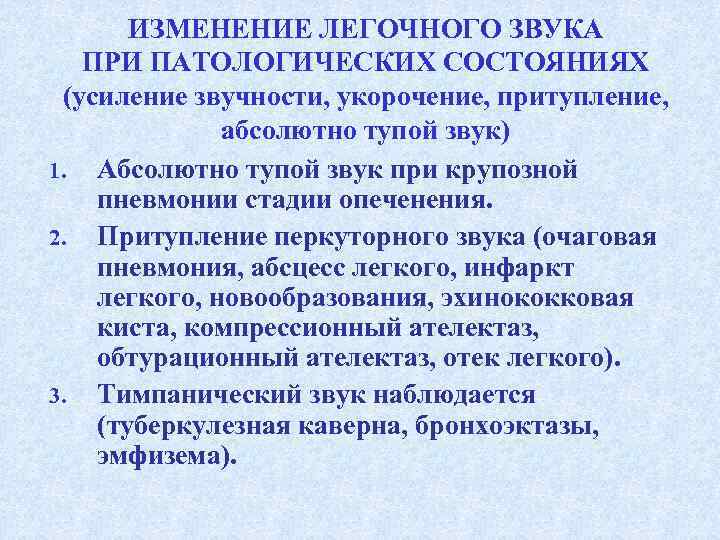 ИЗМЕНЕНИЕ ЛЕГОЧНОГО ЗВУКА ПРИ ПАТОЛОГИЧЕСКИХ СОСТОЯНИЯХ
(усиление звучности, укорочение, притупление, абсолютно тупой звук)

1. Абсолютно тупой звук при крупозной пневмонии стадии опеченения.
2. Притупление перкуторного звука (очаговая пневмония, абсцесс легкого, инфаркт легкого, новообразования, эхинококковая киста, компрессионный ателектаз, обтурационный ателектаз, отек легкого).
3. Тимпанический звук наблюдается (туберкулезная каверна, бронхоэктазы, эмфизема).